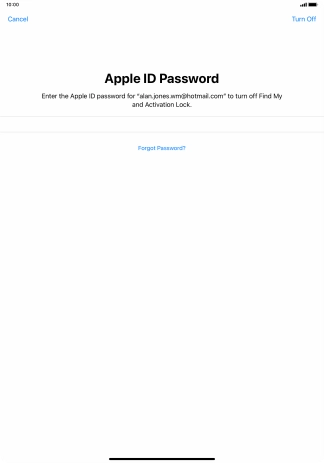 10:00

Cancel

Turn Off

Apple ID Password

Enter the Apple ID password for "alan.jones.wm@hotmail.com" to turn off Find My and Activation Lock.

Forgot Password?